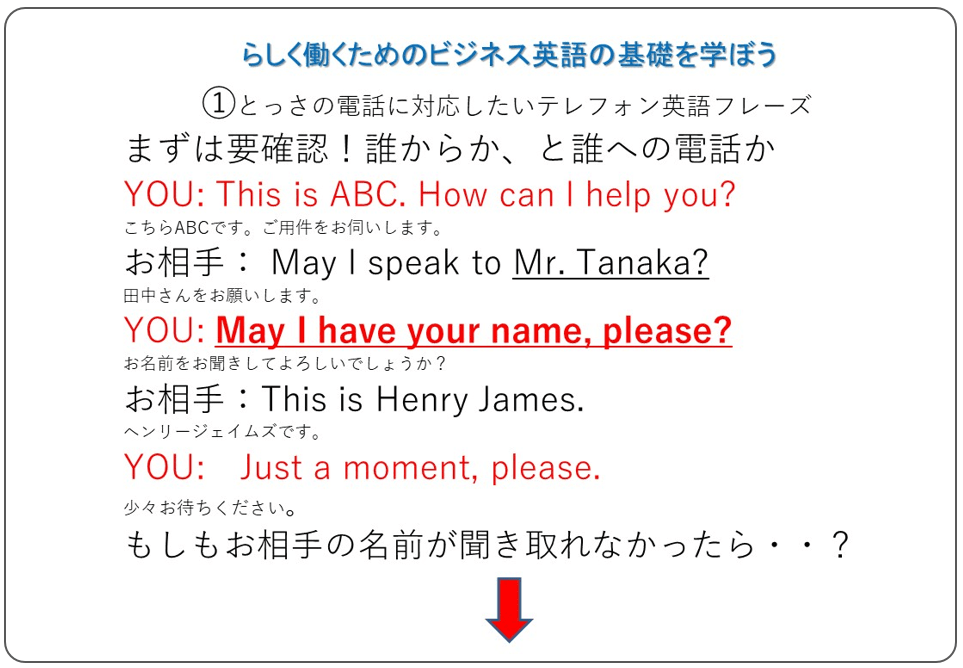 らしく働くためのビジネス英語の基礎を学ぼう

①とっさの電話に対応したいテレフォン英語フレーズ

まずは要確認！誰からか、と誰への電話か

YOU: This is ABC. How can I help you?

こちらABCです。ご用件をお伺いします。

お相手： May I speak to Mr. Tanaka?

田中さんをお願いします。

YOU: May I have your name, please?

お名前をお聞きしてよろしいでしょうか？

お相手：This is Henry James.

ヘンリージェイムズです。

YOU: Just a moment, please.

少々お待ちください。

もしもお相手の名前が聞き取れなかったら・・？